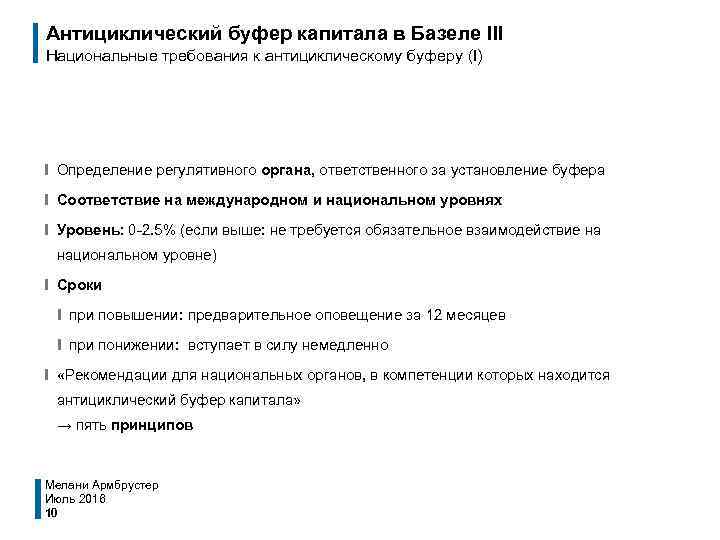 Антициклический буфер капитала в Базеле III
Национальные требования к антициклическому буферу (I)

Определение регулятивного органа, ответственного за установление буфера

Соответствие на международном и национальном уровнях

Уровень: 0-2.5% (если выше: не требуется обязательное взаимодействие на национальном уровне)

Сроки

при повышении: предварительное оповещение за 12 месяцев

при понижении: вступает в силу немедленно

«Рекомендации для национальных органов, в компетенции которых находится антициклический буфер капитала»
→ пять принципов

Мелани Армбрустер
Июль 2016
10